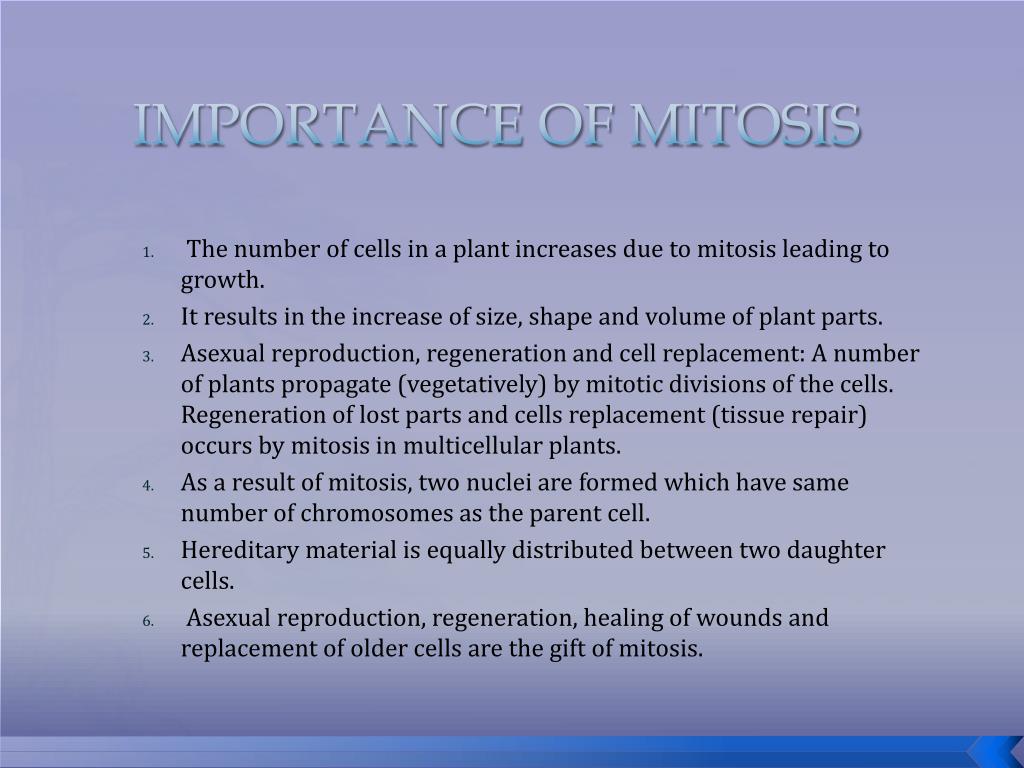 IMPORTANCE OF MITOSIS

1. The number of cells in a plant increases due to mitosis leading to growth.
2. It results in the increase of size, shape and volume of plant parts.
3. Asexual reproduction, regeneration and cell replacement: A number of plants propagate (vegetatively) by mitotic divisions of the cells. Regeneration of lost parts and cells replacement (tissue repair) occurs by mitosis in multicellular plants.
4. As a result of mitosis, two nuclei are formed which have same number of chromosomes as the parent cell.
5. Hereditary material is equally distributed between two daughter cells.
6. Asexual reproduction, regeneration, healing of wounds and replacement of older cells are the gift of mitosis.